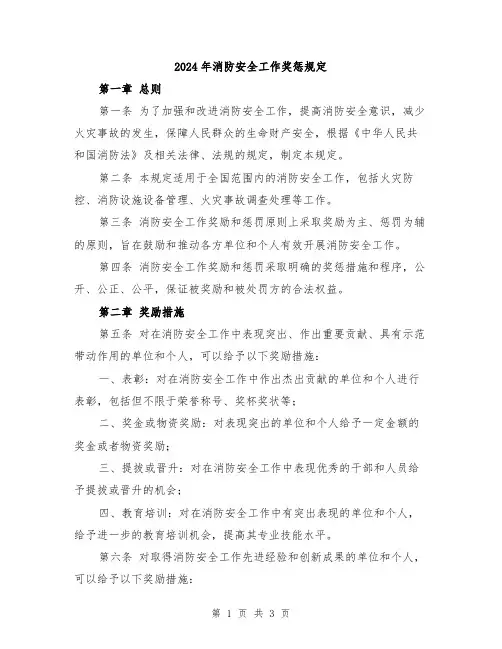 2024年消防安全工作奖惩规定

第一章 总则

第一条 为了加强和改进消防安全工作，提高消防安全意识，减少火灾事故的发生，保障人民群众的生命财产安全，根据《中华人民共和国消防法》及相关法律、法规的规定，制定本规定。

第二条 本规定适用于全国范围内的消防安全工作，包括火灾防控、消防设施设备管理、火灾事故调查处理等工作。

第三条 消防安全工作奖励和惩罚原则上采取奖励为主、惩罚为辅的原则，旨在鼓励和推动各方单位和个人有效开展消防安全工作。

第四条 消防安全工作奖励和惩罚采取明确的奖惩措施和程序，公开、公正、公平，保证被奖励和被处罚方的合法权益。

第二章 奖励措施

第五条 对在消防安全工作中表现突出、作出重要贡献、具有示范带动作用的单位和个人，可以给予以下奖励措施：

一、表彰：对在消防安全工作中作出杰出贡献的单位和个人进行表彰，包括但不限于荣誉称号、奖杯奖状等；

二、奖金或物资奖励：对表现突出的单位和个人给予一定金额的奖金或者物资奖励；

三、提拔或晋升：对在消防安全工作中表现优秀的干部和人员给予提拔或晋升的机会；

四、教育培训：对在消防安全工作中有突出表现的单位和个人，给予进一步的教育培训机会，提高其专业技能水平。

第六条 对取得消防安全工作先进经验和创新成果的单位和个人，可以给予以下奖励措施：

第 1 页 共 3 页